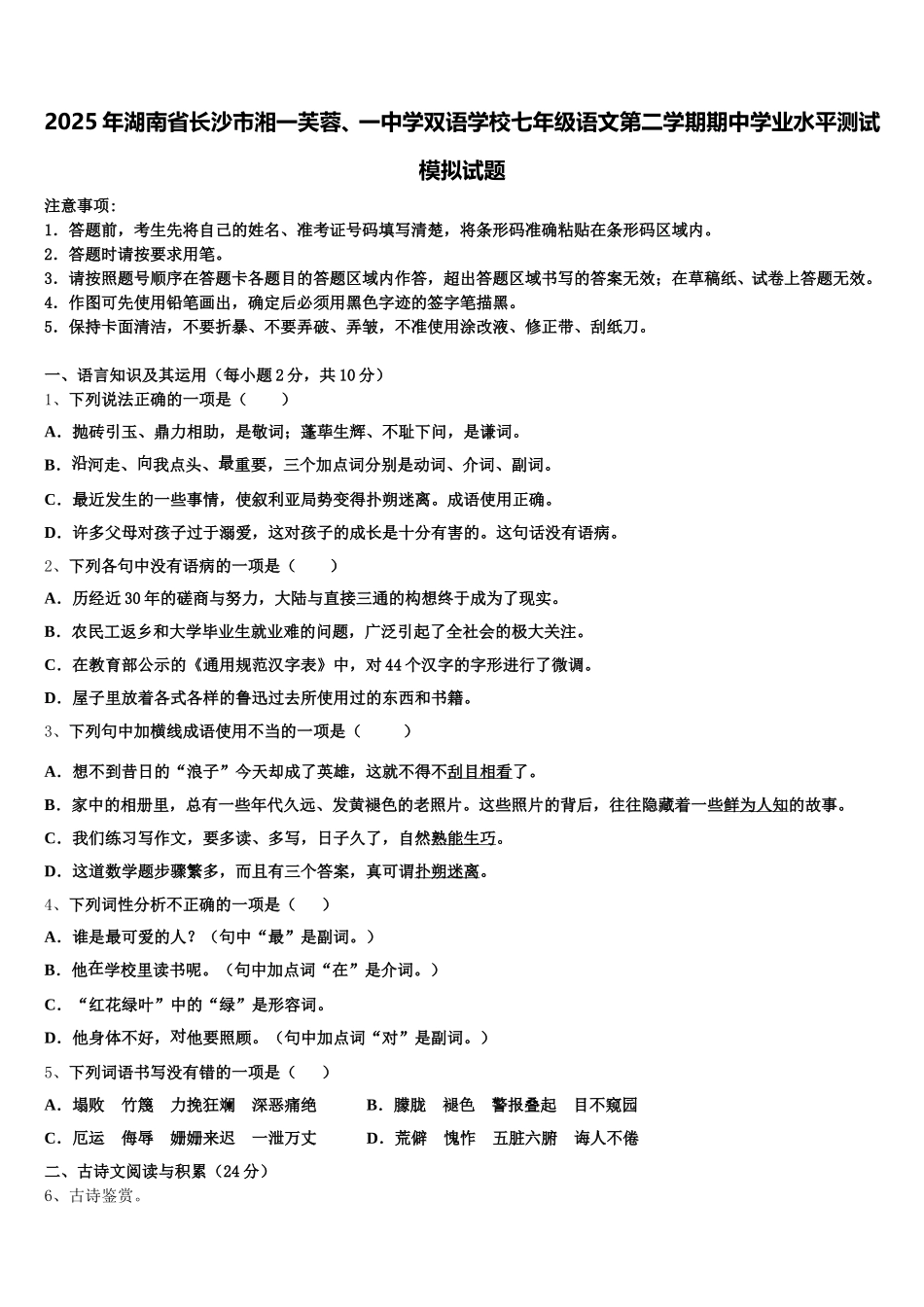 2025年湖南省长沙市湘一芙蓉、一中学双语学校七年级语文第二学期期中学业水平测试模拟试题

注意事项：
1．答题前，考生先将自己的姓名、准考证号码填写清楚，将条形码准确粘贴在条形码区域内。
2．答题时请按要求用笔。
3．请按照题号顺序在答题卡各题目的答题区域内作答，超出答题区域书写的答案无效；在草稿纸、试卷上答题无效。
4．作图可先使用铅笔画出，确定后必须用黑色字迹的签字笔描黑。
5．保持卡面清洁，不要折暴、不要弄破、弄皱，不准使用涂改液、修正带、刮纸刀。

一、语言知识及其运用（每小题2分，共10分）
1、下列说法正确的一项是（　　）
A．抛砖引玉、鼎力相助，是敬词；蓬荜生辉、不耻下问，是谦词。
B．沿河走、向我点头、最重要，三个加点词分别是动词、介词、副词。
C．最近发生的一些事情，使叙利亚局势变得扑朔迷离。成语使用正确。
D．许多父母对孩子过于溺爱，这对孩子的成长是十分有害的。这句话没有语病。
2、下列各句中没有语病的一项是（　　）
A．历经近30年的磋商与努力，大陆与直接三通的构想终于成为了现实。
B．农民工返乡和大学毕业生就业难的问题，广泛引起了全社会的极大关注。
C．在教育部公示的《通用规范汉字表》中，对44个汉字的字形进行了微调。
D．屋子里放着各式各样的鲁迅过去所使用过的东西和书籍。
3、下列句中加横线成语使用不当的一项是（　　）
A．想不到昔日的“浪子”今天却成了英雄，这就不得不刮目相看了。
B．家中的相册里，总有一些年代久远、发黄褪色的老照片。这些照片的背后，往往隐藏着一些鲜为人知的故事。
C．我们练习写作文，要多读、多写，日子久了，自然熟能生巧。
D．这道数学题步骤繁多，而且有三个答案，真可谓扑朔迷离。
4、下列词性分析不正确的一项是（　　）
A．谁是最可爱的人？（句中“最”是副词。）
B．他在学校里读书呢。（句中加点词“在”是介词。）
C．“红花绿叶”中的“绿”是形容词。
D．他身体不好，对他要照顾。（句中加点词“对”是副词。）
5、下列词语书写没有错的一项是（　　）
A．塌败　竹篾　力挽狂斓　深恶痛绝
B．朦胧　褪色　警报叠起　目不窥园
C．厄运　侮辱　姗姗来迟　一泄万丈
D．荒僻　愧怍　五脏六腑　诲人不倦
二、古诗文阅读与积累（24分）
6、古诗鉴赏。